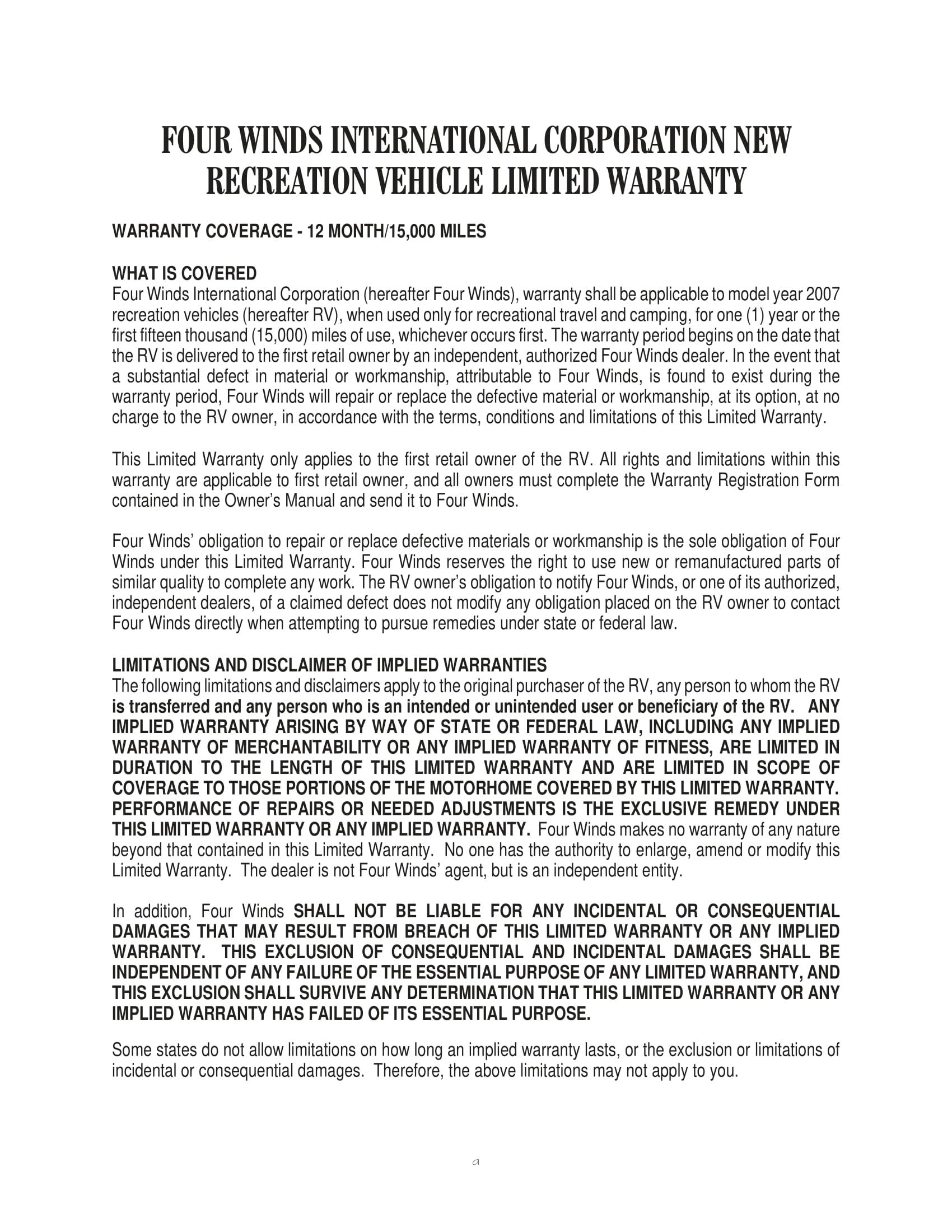 FOUR WINDS INTERNATIONAL CORPORATION NEW RECREATION VEHICLE LIMITED WARRANTY

WARRANTY COVERAGE - 12 MONTH/15,000 MILES

WHAT IS COVERED
Four Winds International Corporation (hereafter Four Winds), warranty shall be applicable to model year 2007 recreation vehicles (hereafter RV), when used only for recreational travel and camping, for one (1) year or the first fifteen thousand (15,000) miles of use, whichever occurs first. The warranty period begins on the date that the RV is delivered to the first retail owner by an independent, authorized Four Winds dealer. In the event that a substantial defect in material or workmanship, attributable to Four Winds, is found to exist during the warranty period, Four Winds will repair or replace the defective material or workmanship, at its option, at no charge to the RV owner, in accordance with the terms, conditions and limitations of this Limited Warranty.

This Limited Warranty only applies to the first retail owner of the RV. All rights and limitations within this warranty are applicable to first retail owner, and all owners must complete the Warranty Registration Form contained in the Owner's Manual and send it to Four Winds.

Four Winds' obligation to repair or replace defective materials or workmanship is the sole obligation of Four Winds under this Limited Warranty. Four Winds reserves the right to use new or remanufactured parts of similar quality to complete any work. The RV owner's obligation to notify Four Winds, or one of its authorized, independent dealers, of a claimed defect does not modify any obligation placed on the RV owner to contact Four Winds directly when attempting to pursue remedies under state or federal law.

LIMITATIONS AND DISCLAIMER OF IMPLIED WARRANTIES
The following limitations and disclaimers apply to the original purchaser of the RV, any person to whom the RV is transferred and any person who is an intended or unintended user or beneficiary of the RV. ANY IMPLIED WARRANTY ARISING BY WAY OF STATE OR FEDERAL LAW, INCLUDING ANY IMPLIED WARRANTY OF MERCHANTABILITY OR ANY IMPLIED WARRANTY OF FITNESS, ARE LIMITED IN DURATION TO THE LENGTH OF THIS LIMITED WARRANTY AND ARE LIMITED IN SCOPE OF COVERAGE TO THOSE PORTIONS OF THE MOTORHOME COVERED BY THIS LIMITED WARRANTY. PERFORMANCE OF REPAIRS OR NEEDED ADJUSTMENTS IS THE EXCLUSIVE REMEDY UNDER THIS LIMITED WARRANTY OR ANY IMPLIED WARRANTY. Four Winds makes no warranty of any nature beyond that contained in this Limited Warranty. No one has the authority to enlarge, amend or modify this Limited Warranty. The dealer is not Four Winds' agent, but is an independent entity.

In addition, Four Winds SHALL NOT BE LIABLE FOR ANY INCIDENTAL OR CONSEQUENTIAL DAMAGES THAT MAY RESULT FROM BREACH OF THIS LIMITED WARRANTY OR ANY IMPLIED WARRANTY. THIS EXCLUSION OF CONSEQUENTIAL AND INCIDENTAL DAMAGES SHALL BE INDEPENDENT OF ANY FAILURE OF THE ESSENTIAL PURPOSE OF ANY LIMITED WARRANTY, AND THIS EXCLUSION SHALL SURVIVE ANY DETERMINATION THAT THIS LIMITED WARRANTY OR ANY IMPLIED WARRANTY HAS FAILED OF ITS ESSENTIAL PURPOSE.

Some states do not allow limitations on how long an implied warranty lasts, or the exclusion or limitations of incidental or consequential damages. Therefore, the above limitations may not apply to you.

a